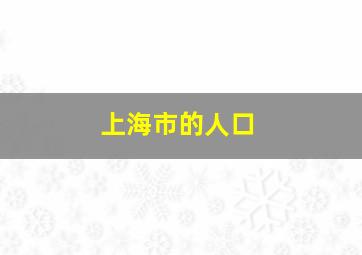 上海市的人口